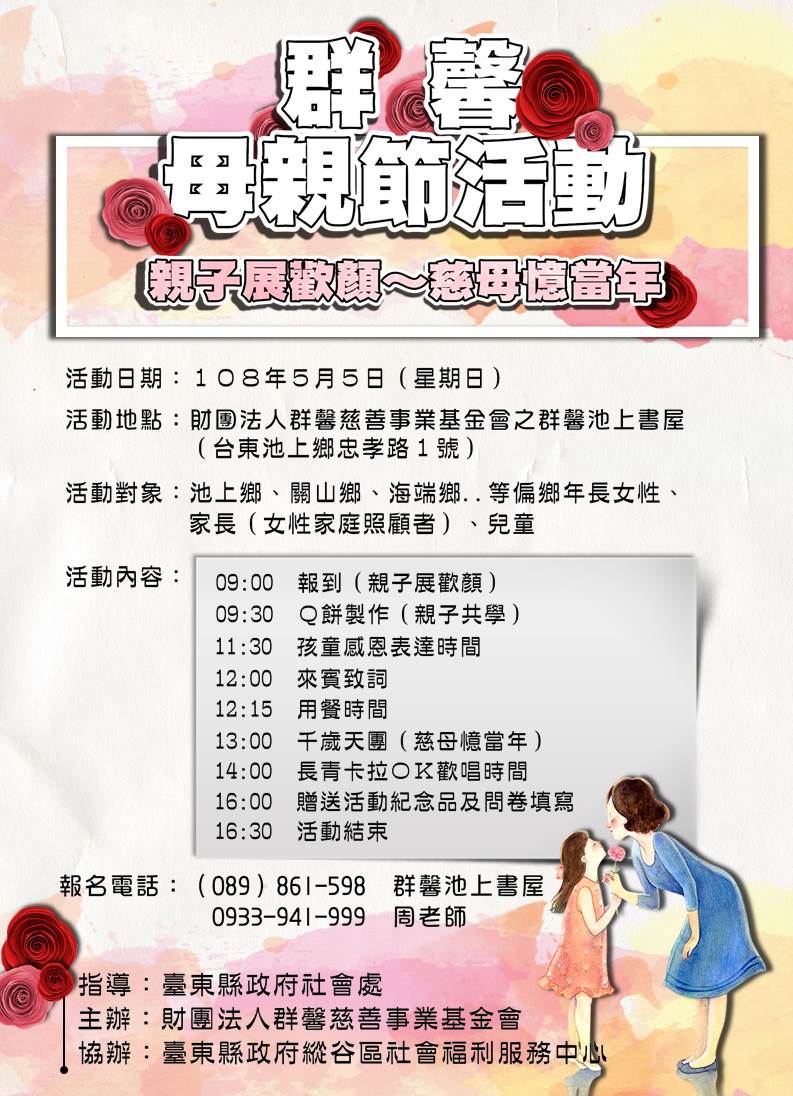 群 馨
母親節活動

親子展歡顏～慈母憶當年

活動日期：１０８年５月５日（星期日）

活動地點：財團法人群馨慈善事業基金會之群馨池上書屋
（台東池上鄉忠孝路１號）

活動對象：池上鄉、關山鄉、海端鄉..等偏鄉年長女性、家長（女性家庭照顧者）、兒童

活動內容：
09:00 報到（親子展歡顏）
09:30 Q餅製作（親子共學）
11:30 孩童感恩表達時間
12:00 來賓致詞
12:15 用餐時間
13:00 千歲天團（慈母憶當年）
14:00 長青卡拉OK歡唱時間
16:00 贈送活動紀念品及問卷填寫
16:30 活動結束

報名電話：（089）861-598 群馨池上書屋
0933-941-999 周老師

指導：臺東縣政府社會處
主辦：財團法人群馨慈善事業基金會
協辦：臺東縣政府縱谷區社會福利服務中心